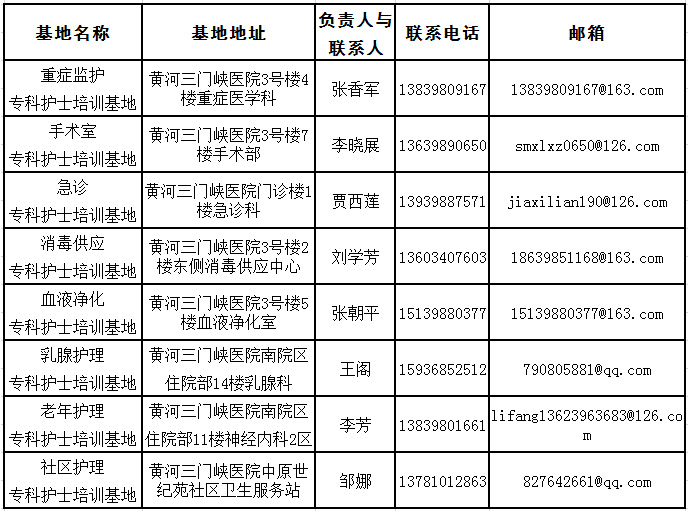 | 基地名称 | 基地地址 | 负责人与联系人 | 联系电话 | 邮箱 |
|---|---|---|---|---|
| 重症监护 专科护士培训基地 | 黄河三门峡医院3号楼4楼重症医学科 | 张香军 | 13839809167 | 13839809167@163.com |
| 手术室 专科护士培训基地 | 黄河三门峡医院3号楼7楼手术部 | 李晓展 | 13639890650 | smxlxz0650@126.com |
| 急诊 专科护士培训基地 | 黄河三门峡医院门诊楼1楼急诊科 | 贾西莲 | 13939887571 | jiaxilian190@126.com |
| 消毒供应 专科护士培训基地 | 黄河三门峡医院3号楼2楼东侧消毒供应中心 | 刘学芳 | 13603407603 | 18639851168@163.com |
| 血液净化 专科护士培训基地 | 黄河三门峡医院3号楼5楼血液净化室 | 张朝平 | 15139880377 | 15139880377@163.com |
| 乳腺护理 专科护士培训基地 | 黄河三门峡医院南院区住院部14楼乳腺科 | 王阁 | 15936852512 | 790805881@qq.com |
| 老年护理 专科护士培训基地 | 黄河三门峡医院南院区住院部11楼神经内科2区 | 李芳 | 13839801661 | lifang13623963683@126.com |
| 社区护理 专科护士培训基地 | 黄河三门峡医院中原世纪苑社区卫生服务站 | 邹娜 | 13781012863 | 827642661@qq.com |